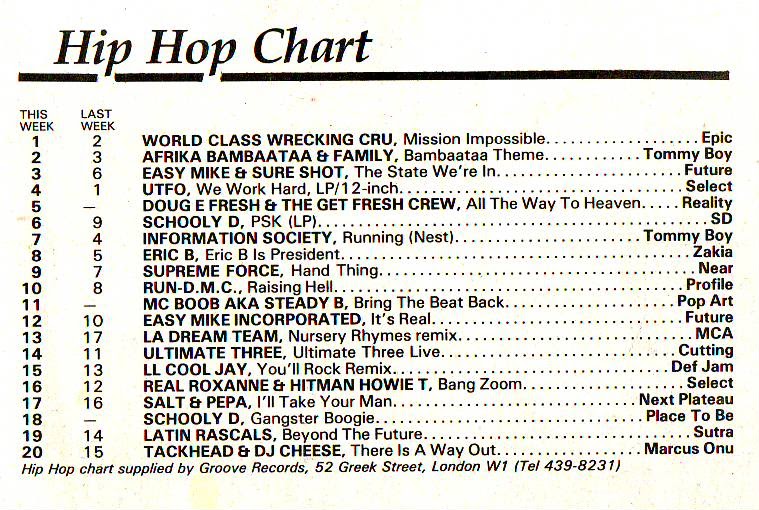 Hip Hop Chart

| THIS WEEK | LAST WEEK | | |
|---|---|---|---|
| 1 | 2 | WORLD CLASS WRECKING CRU, Mission Impossible | Epic |
| 2 | 3 | AFRIKA BAMBAATAA & FAMILY, Bambaataa Theme | Tommy Boy |
| 3 | 6 | EASY MIKE & SURE SHOT, The State We're In | Future |
| 4 | 1 | UTFO, We Work Hard, LP/12-inch | Select |
| 5 | — | DOUG E FRESH & THE GET FRESH CREW, All The Way To Heaven | Reality |
| 6 | 9 | SCHOOLY D, PSK (LP) | SD |
| 7 | 4 | INFORMATION SOCIETY, Running (Nest) | Tommy Boy |
| 8 | 5 | ERIC B, Eric B Is President | Zakia |
| 9 | 7 | SUPREME FORCE, Hand Thing | Near |
| 10 | 8 | RUN-D.M.C., Raising Hell | Profile |
| 11 | — | MC BOOB AKA STEADY B, Bring The Beat Back | Pop Art |
| 12 | 10 | EASY MIKE INCORPORATED, It's Real | Future |
| 13 | 17 | LA DREAM TEAM, Nursery Rhymes remix | MCA |
| 14 | 11 | ULTIMATE THREE, Ultimate Three Live | Cutting |
| 15 | 13 | LL COOL JAY, You'll Rock Remix | Def Jam |
| 16 | 12 | REAL ROXANNE & HITMAN HOWIE T, Bang Zoom | Select |
| 17 | 16 | SALT & PEPA, I'll Take Your Man | Next Plateau |
| 18 | — | SCHOOLY D, Gangster Boogie | Place To Be |
| 19 | 14 | LATIN RASCALS, Beyond The Future | Sutra |
| 20 | 15 | TACKHEAD & DJ CHEESE, There Is A Way Out | Marcus Onu |

Hip Hop chart supplied by Groove Records, 52 Greek Street, London W1 (Tel 439-8231)